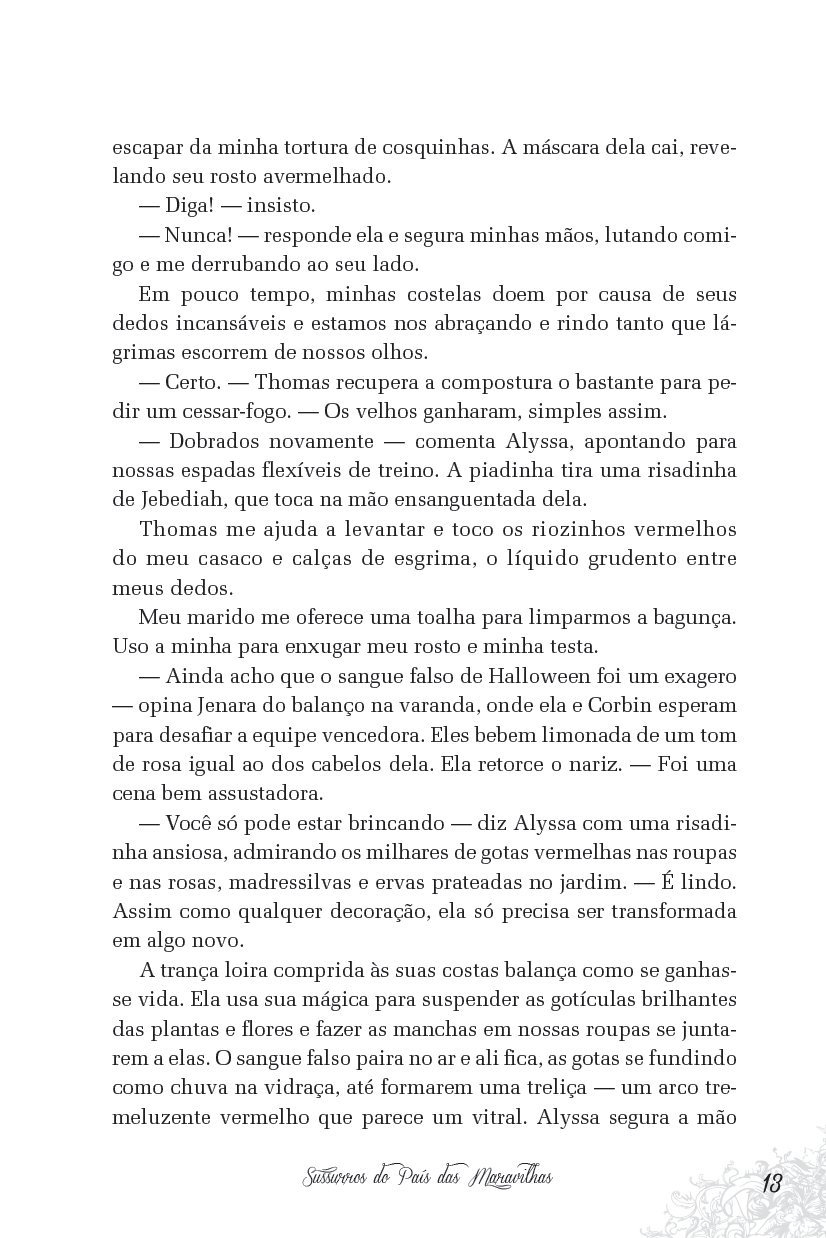 escapar da minha tortura de cosquinhas. A máscara dela cai, revelando seu rosto avermelhado.

— Diga! — insisto.

— Nunca! — responde ela e segura minhas mãos, lutando comigo e me derrubando ao seu lado.

Em pouco tempo, minhas costelas doem por causa de seus dedos incansáveis e estamos nos abraçando e rindo tanto que lágrimas escorrem de nossos olhos.

— Certo. — Thomas recupera a compostura o bastante para pedir um cessar-fogo. — Os velhos ganharam, simples assim.

— Dobrados novamente — comenta Alyssa, apontando para nossas espadas flexíveis de treino. A piadinha tira uma risadinha de Jebediah, que toca na mão ensanguentada dela.

Thomas me ajuda a levantar e toco os riozinhos vermelhos do meu casaco e calças de esgrima, o líquido grudento entre meus dedos.

Meu marido me oferece uma toalha para limparmos a bagunça. Uso a minha para enxugar meu rosto e minha testa.

— Ainda acho que o sangue falso de Halloween foi um exagero — opina Jenara do balanço na varanda, onde ela e Corbin esperam para desafiar a equipe vencedora. Eles bebem limonada de um tom de rosa igual ao dos cabelos dela. Ela retorce o nariz. — Foi uma cena bem assustadora.

— Você só pode estar brincando — diz Alyssa com uma risadinha ansiosa, admirando os milhares de gotas vermelhas nas roupas e nas rosas, madressilvas e ervas prateadas no jardim. — É lindo. Assim como qualquer decoração, ela só precisa ser transformada em algo novo.

A trança loira comprida às suas costas balança como se ganhasse vida. Ela usa sua mágica para suspender as gotículas brilhantes das plantas e flores e fazer as manchas em nossas roupas se juntarem a elas. O sangue falso paira no ar e ali fica, as gotas se fundindo como chuva na vidraça, até formarem uma treliça — um arco tremeluzente vermelho que parece um vitral. Alyssa segura a mão

Sussurros do País das Maravilhas 13